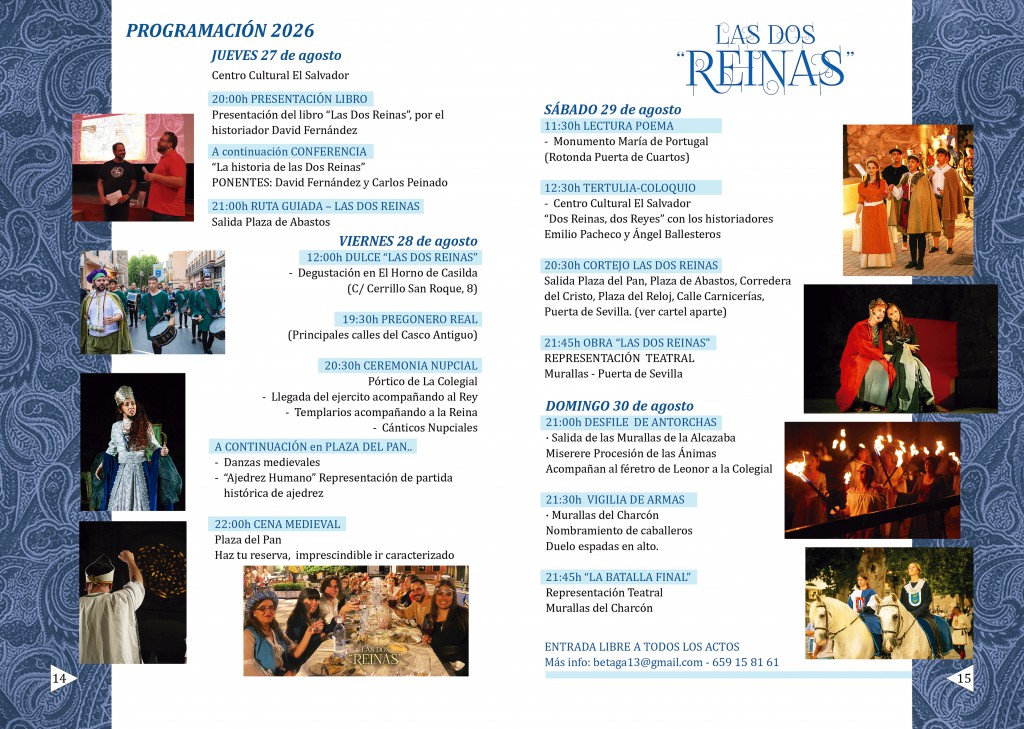 PROGRAMACIÓN 2026

JUEVES 27 de agosto

Centro Cultural El Salvador

20:00h PRESENTACIÓN LIBRO

Presentación del libro "Las Dos Reinas", por el historiador David Fernández

A continuación CONFERENCIA

"La historia de las Dos Reinas"
PONENTES: David Fernández y Carlos Peinado

21:00h RUTA GUIADA – LAS DOS REINAS

Salida Plaza de Abastos

VIERNES 28 de agosto

12:00h DULCE "LAS DOS REINAS"

- Degustación en El Horno de Casilda (C/ Cerrillo San Roque, 8)

19:30h PREGONERO REAL

(Principales calles del Casco Antiguo)

20:30h CEREMONIA NUPCIAL

Pórtico de La Colegial
- Llegada del ejercito acompañando al Rey
- Templarios acompañando a la Reina
- Cánticos Nupciales

A CONTINUACIÓN en PLAZA DEL PAN..

- Danzas medievales
- "Ajedrez Humano" Representación de partida histórica de ajedrez

22:00h CENA MEDIEVAL

Plaza del Pan
Haz tu reserva, imprescindible ir caracterizado

LAS DOS REINAS

14

LAS DOS "REINAS"

SÁBADO 29 de agosto

11:30h LECTURA POEMA

- Monumento María de Portugal
(Rotonda Puerta de Cuartos)

12:30h TERTULIA-COLOQUIO

- Centro Cultural El Salvador
"Dos Reinas, dos Reyes" con los historiadores Emilio Pacheco y Ángel Ballesteros

20:30h CORTEJO LAS DOS REINAS

Salida Plaza del Pan, Plaza de Abastos, Corredera del Cristo, Plaza del Reloj, Calle Carnicerías, Puerta de Sevilla. (ver cartel aparte)

21:45h OBRA "LAS DOS REINAS"

REPRESENTACIÓN TEATRAL
Murallas - Puerta de Sevilla

DOMINGO 30 de agosto

21:00h DESFILE DE ANTORCHAS

· Salida de las Murallas de la Alcazaba
Miserere Procesión de las Ánimas
Acompañan al féretro de Leonor a la Colegial

21:30h VIGILIA DE ARMAS

· Murallas del Charcón
Nombramiento de caballeros
Duelo espadas en alto.

21:45h "LA BATALLA FINAL"

Representación Teatral
Murallas del Charcón

ENTRADA LIBRE A TODOS LOS ACTOS
Más info: betaga13@gmail.com - 659 15 81 61

15